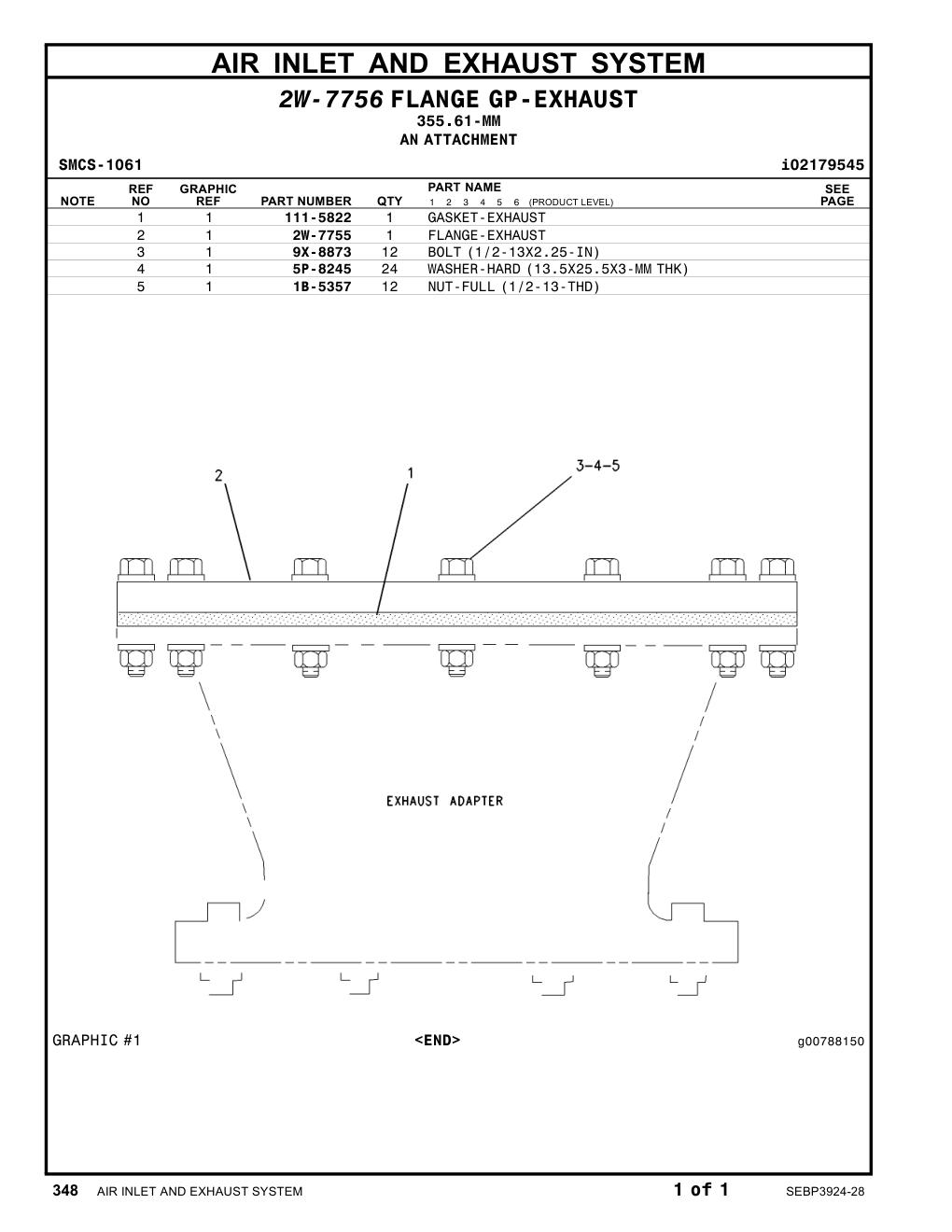 AIR INLET AND EXHAUST SYSTEM

2W-7756 FLANGE GP-EXHAUST
355.61-MM
AN ATTACHMENT

SMCS-1061 i02179545

| NOTE | REF NO | GRAPHIC REF | PART NUMBER | QTY | PART NAME 1 2 3 4 5 6 (PRODUCT LEVEL) | SEE PAGE |
|---|---|---|---|---|---|---|
| | 1 | 1 | 111-5822 | 1 | GASKET-EXHAUST | |
| | 2 | 1 | 2W-7755 | 1 | FLANGE-EXHAUST | |
| | 3 | 1 | 9X-8873 | 12 | BOLT (1/2-13X2.25-IN) | |
| | 4 | 1 | 5P-8245 | 24 | WASHER-HARD (13.5X25.5X3-MM THK) | |
| | 5 | 1 | 1B-5357 | 12 | NUT-FULL (1/2-13-THD) | |

2
1
3-4-5
EXHAUST ADAPTER

GRAPHIC #1 <END> g00788150

348 AIR INLET AND EXHAUST SYSTEM 1 of 1 SEBP3924-28